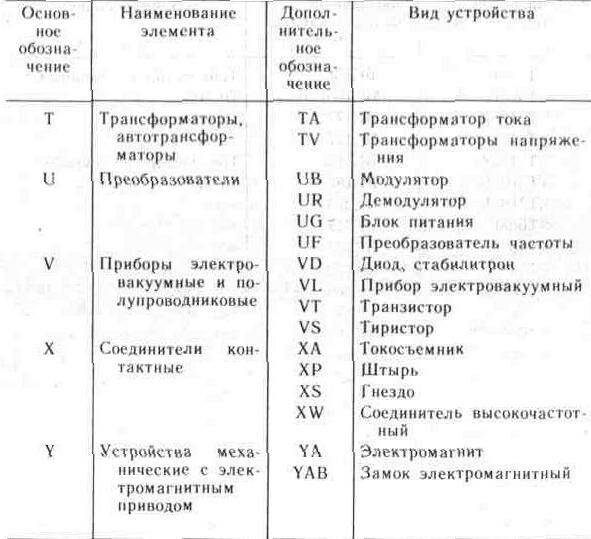 | Основное обозначение | Наименование элемента | Дополнительное обозначение | Вид устройства |
|---|---|---|---|
| T | Трансформаторы, автотрансформаторы | TA | Трансформатор тока |
| | | TV | Трансформаторы напряжения |
| U | Преобразователи | UB | Модулятор |
| | | UR | Демодулятор |
| | | UG | Блок питания |
| | | UF | Преобразователь частоты |
| V | Приборы электровакуумные и полупроводниковые | VD | Диод, стабилитрон |
| | | VL | Прибор электровакуумный |
| | | VT | Транзистор |
| | | VS | Тиристор |
| X | Соединители контактные | XA | Токосъемник |
| | | XP | Штырь |
| | | XS | Гнездо |
| | | XW | Соединитель высокочастотный |
| Y | Устройства механические с электромагнитным приводом | YA | Электромагнит |
| | | YAB | Замок электромагнитный |